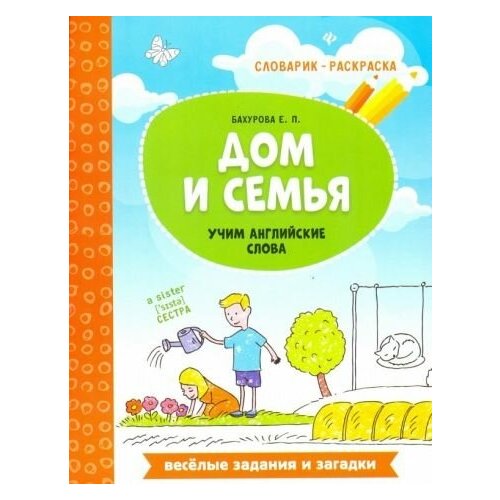 СЛОВАРИК - РАСКРАСКА

БАХУРОВА Е. П.

ДОМ И СЕМЬЯ

УЧИМ АНГЛИЙСКИЕ СЛОВА

a sister ['sɪstə] СЕСТРА

весёлые задания и загадки